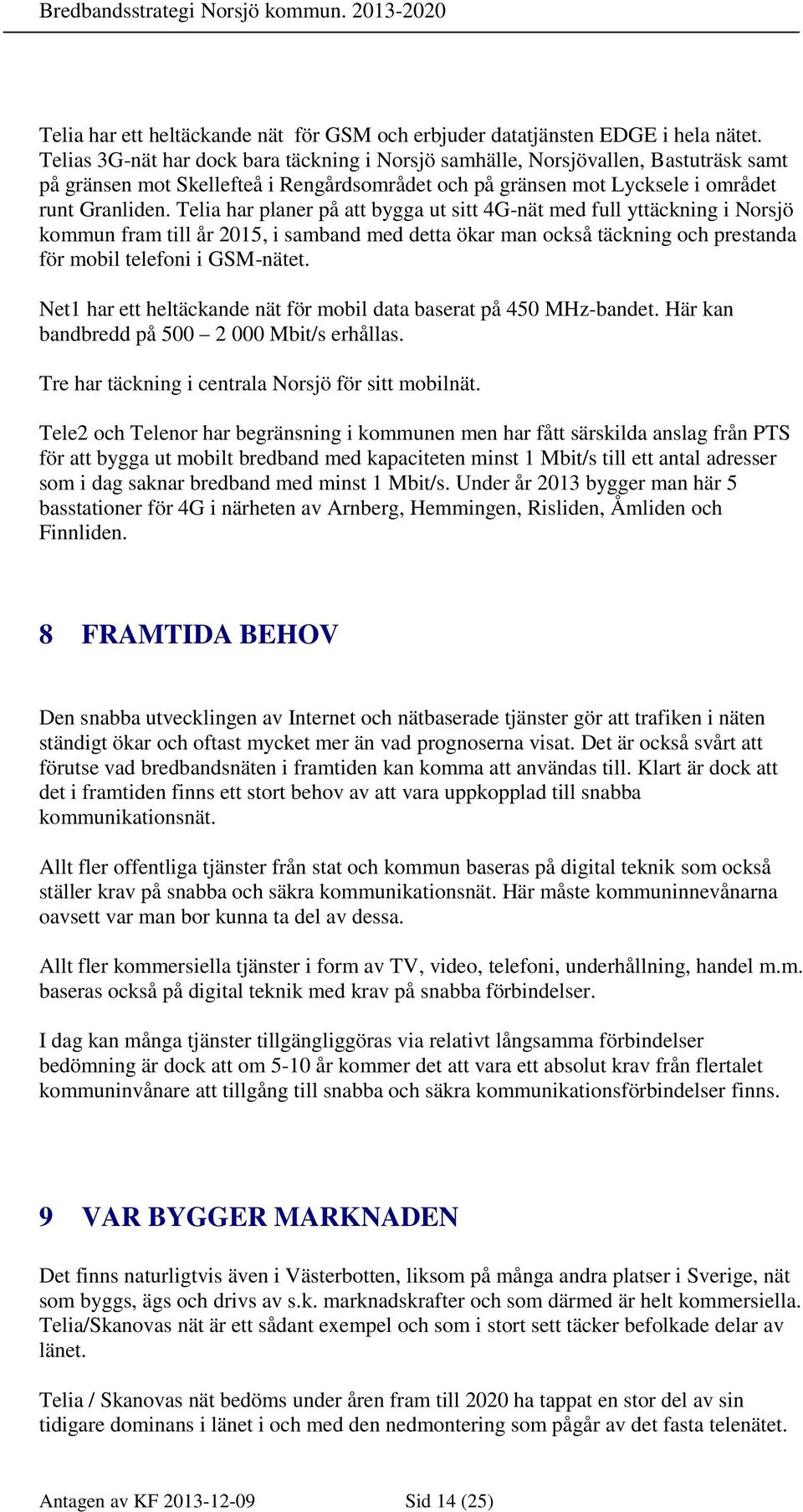 Bredbandsstrategi Norsjö kommun. 2013-2020

Telia har ett heltäckande nät för GSM och erbjuder datatjänsten EDGE i hela nätet. Telias 3G-nät har dock bara täckning i Norsjö samhälle, Norsjövallen, Bastuträsk samt på gränsen mot Skellefteå i Rengårdsområdet och på gränsen mot Lycksele i området runt Granliden. Telia har planer på att bygga ut sitt 4G-nät med full yttäckning i Norsjö kommun fram till år 2015, i samband med detta ökar man också täckning och prestanda för mobil telefoni i GSM-nätet.

Net1 har ett heltäckande nät för mobil data baserat på 450 MHz-bandet. Här kan bandbredd på 500 – 2 000 Mbit/s erhållas.

Tre har täckning i centrala Norsjö för sitt mobilnät.

Tele2 och Telenor har begränsning i kommunen men har fått särskilda anslag från PTS för att bygga ut mobilt bredband med kapaciteten minst 1 Mbit/s till ett antal adresser som i dag saknar bredband med minst 1 Mbit/s. Under år 2013 bygger man här 5 basstationer för 4G i närheten av Arnberg, Hemmingen, Risliden, Åmliden och Finnliden.

8 FRAMTIDA BEHOV

Den snabba utvecklingen av Internet och nätbaserade tjänster gör att trafiken i näten ständigt ökar och oftast mycket mer än vad prognoserna visat. Det är också svårt att förutse vad bredbandsnäten i framtiden kan komma att användas till. Klart är dock att det i framtiden finns ett stort behov av att vara uppkopplad till snabba kommunikationsnät.

Allt fler offentliga tjänster från stat och kommun baseras på digital teknik som också ställer krav på snabba och säkra kommunikationsnät. Här måste kommuninnevånarna oavsett var man bor kunna ta del av dessa.

Allt fler kommersiella tjänster i form av TV, video, telefoni, underhållning, handel m.m. baseras också på digital teknik med krav på snabba förbindelser.

I dag kan många tjänster tillgängliggöras via relativt långsamma förbindelser bedömning är dock att om 5-10 år kommer det att vara ett absolut krav från flertalet kommuninvånare att tillgång till snabba och säkra kommunikationsförbindelser finns.

9 VAR BYGGER MARKNADEN

Det finns naturligtvis även i Västerbotten, liksom på många andra platser i Sverige, nät som byggs, ägs och drivs av s.k. marknadskrafter och som därmed är helt kommersiella. Telia/Skanovas nät är ett sådant exempel och som i stort sett täcker befolkade delar av länet.

Telia / Skanovas nät bedöms under åren fram till 2020 ha tappat en stor del av sin tidigare dominans i länet i och med den nedmontering som pågår av det fasta telenätet.

Antagen av KF 2013-12-09 Sid 14 (25)